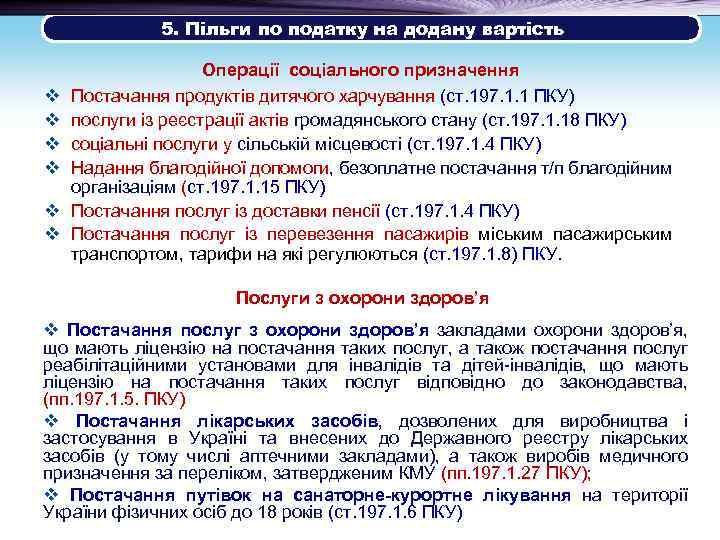 5. Пільги по податку на додану вартість

Операції соціального призначення

❖ Постачання продуктів дитячого харчування (ст.197.1.1 ПКУ)
❖ послуги із реєстрації актів громадянського стану (ст.197.1.18 ПКУ)
❖ соціальні послуги у сільській місцевості (ст.197.1.4 ПКУ)
❖ Надання благодійної допомоги, безоплатне постачання т/п благодійним організаціям (ст.197.1.15 ПКУ)
❖ Постачання послуг із доставки пенсії (ст.197.1.4 ПКУ)
❖ Постачання послуг із перевезення пасажирів міським пасажирським транспортом, тарифи на які регулюються (ст.197.1.8) ПКУ.

Послуги з охорони здоров'я

❖ Постачання послуг з охорони здоров'я закладами охорони здоров'я, що мають ліцензію на постачання таких послуг, а також постачання послуг реабілітаційними установами для інвалідів та дітей-інвалідів, що мають ліцензію на постачання таких послуг відповідно до законодавства, (пп.197.1.5. ПКУ)
❖ Постачання лікарських засобів, дозволених для виробництва і застосування в Україні та внесених до Державного реєстру лікарських засобів (у тому числі аптечними закладами), а також виробів медичного призначення за переліком, затвердженим КМУ (пп.197.1.27 ПКУ);
❖ Постачання путівок на санаторне-курортне лікування на території України фізичних осіб до 18 років (ст.197.1.6 ПКУ)